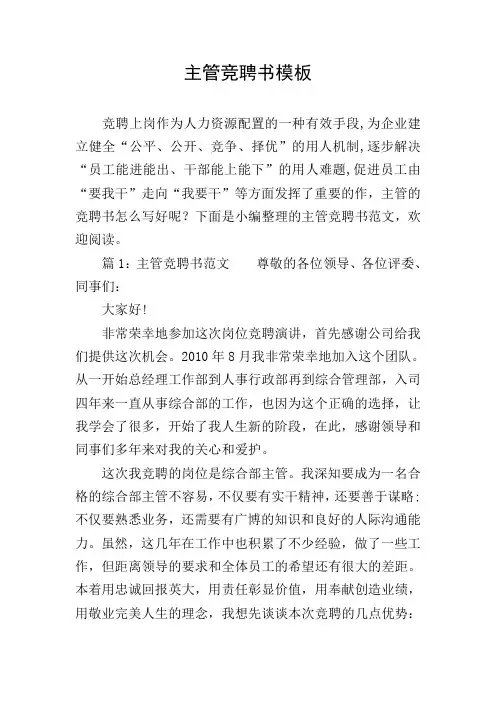 主管竞聘书模板

竞聘上岗作为人力资源配置的一种有效手段,为企业建立健全“公平、公开、竞争、择优”的用人机制,逐步解决“员工能进能出、干部能上能下”的用人难题,促进员工由“要我干”走向“我要干”等方面发挥了重要的作，主管的竞聘书怎么写好呢？下面是小编整理的主管竞聘书范文，欢迎阅读。

篇 1：主管竞聘书范文　　尊敬的各位领导、各位评委、同事们：

大家好！

非常荣幸地参加这次岗位竞聘演讲，首先感谢公司给我们提供这次机会。2010 年 8 月我非常荣幸地加入这个团队。从一开始总经理工作部到人事行政部再到综合管理部，入司四年来一直从事综合部的工作，也因为这个正确的选择，让我学会了很多，开始了我人生新的阶段，在此，感谢领导和同事们多年来对我的关心和爱护。

这次我竞聘的岗位是综合部主管。我深知要成为一名合格的综合部主管不容易，不仅要有实干精神，还要善于谋略；不仅要熟悉业务，还需要有广博的知识和良好的人际沟通能力。虽然，这几年在工作中也积累了不少经验，做了一些工作，但距离领导的要求和全体员工的希望还有很大的差距。本着用忠诚回报英大，用责任彰显价值，用奉献创造业绩，用敬业完美人生的理念，我想先谈谈本次竞聘的几点优势：